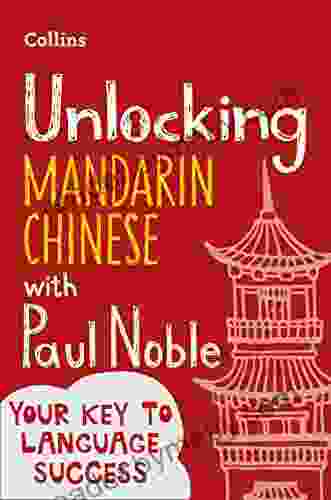 Collins

Unlocking MANDARIN CHINESE with Paul Noble

YOUR KEY TO LANGUAGE SUCCESS